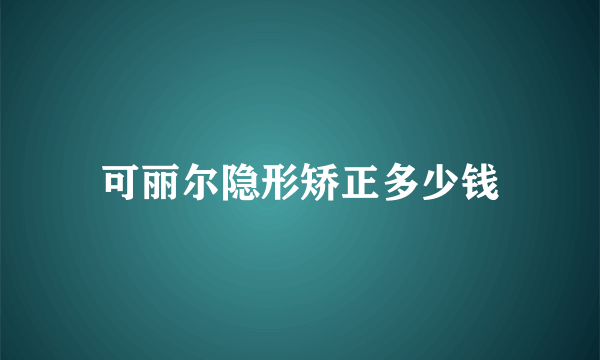 可丽尔隐形矫正多少钱